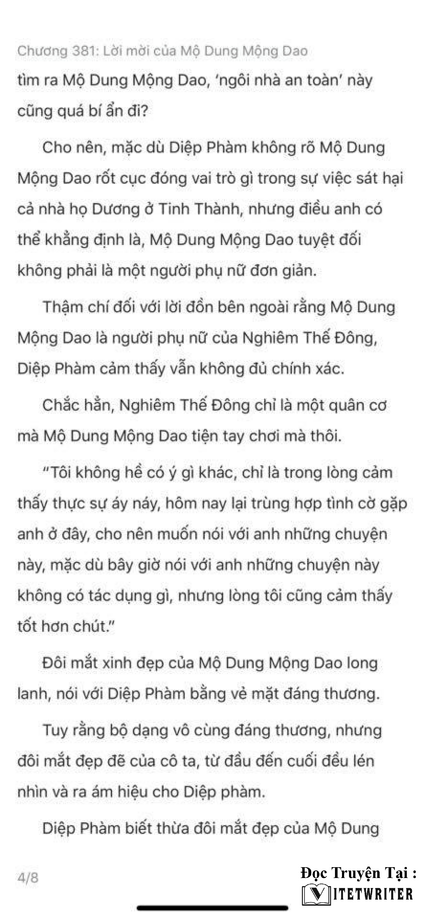 Chương 381: Lời mời của Mộ Dung Mộng Dao

tìm ra Mộ Dung Mộng Dao, 'ngôi nhà an toàn' này cũng quá bí ẩn đi?

Cho nên, mặc dù Diệp Phàm không rõ Mộ Dung Mộng Dao rốt cục đóng vai trò gì trong sự việc sát hại cả nhà họ Dương ở Tinh Thành, nhưng điều anh có thể khẳng định là, Mộ Dung Mộng Dao tuyệt đối không phải là một người phụ nữ đơn giản.

Thậm chí đối với lời đồn bên ngoài rằng Mộ Dung Mộng Dao là người phụ nữ của Nghiêm Thế Đông, Diệp Phàm cảm thấy vẫn không đủ chính xác.

Chắc hẳn, Nghiêm Thế Đông chỉ là một quân cơ mà Mộ Dung Mộng Dao tiện tay chơi mà thôi.

"Tôi không hề có ý gì khác, chỉ là trong lòng cảm thấy thực sự áy náy, hôm nay lại trùng hợp tình cờ gặp anh ở đây, cho nên muốn nói với anh những chuyện này, mặc dù bây giờ nói với anh những chuyện này không có tác dụng gì, nhưng lòng tôi cũng cảm thấy tốt hơn chút."

Đôi mắt xinh đẹp của Mộ Dung Mộng Dao long lanh, nói với Diệp Phàm bằng vẻ mặt đáng thương.

Tuy rằng bộ dạng vô cùng đáng thương, nhưng đôi mắt đẹp đẽ của cô ta, từ đầu đến cuối đều lén nhìn và ra ám hiệu cho Diệp phàm.

Diệp Phàm biết thừa đôi mắt đẹp của Mộ Dung

4/8

Đọc Truyện Tại :
VIETWRITER